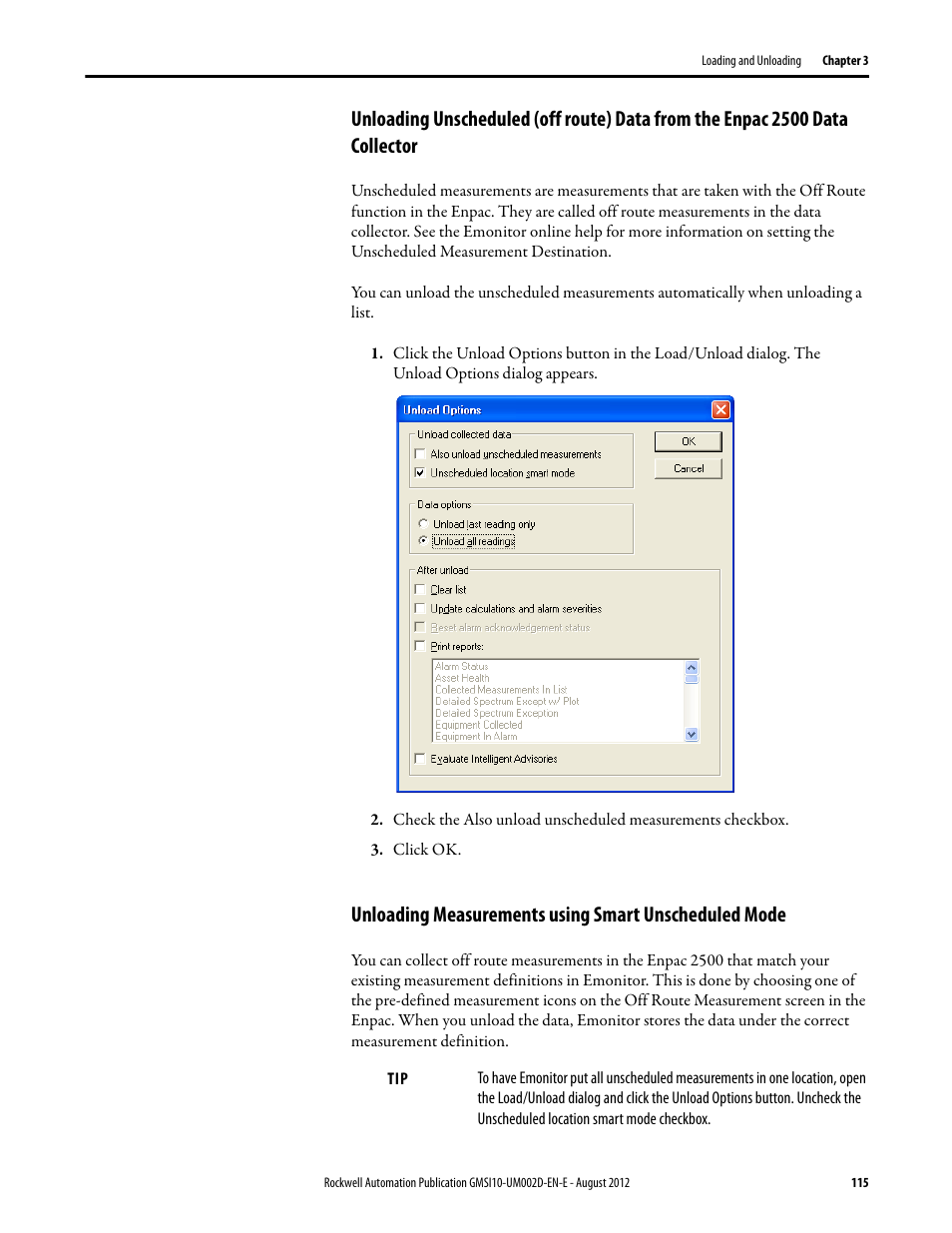 Loading and Unloading Chapter 3

Unloading Unscheduled (off route) Data from the Enpac 2500 Data Collector

Unscheduled measurements are measurements that are taken with the Off Route function in the Enpac. They are called off route measurements in the data collector. See the Emonitor online help for more information on setting the Unscheduled Measurement Destination.

You can unload the unscheduled measurements automatically when unloading a list.

1. Click the Unload Options button in the Load/Unload dialog. The Unload Options dialog appears.

Unload Options

Unload collected data
Also unload unscheduled measurements
Unscheduled location smart mode

OK
Cancel

Data options
Unload last reading only
Unload all readings

After unload
Clear list
Update calculations and alarm severities
Reset alarm acknowledgement status
Print reports:

Alarm Status
Asset Health
Collected Measurements In List
Detailed Spectrum Except w/ Plot
Detailed Spectrum Exception
Equipment Collected
Equipment In Alarm

Evaluate Intelligent Advisories

2. Check the Also unload unscheduled measurements checkbox.

3. Click OK.

Unloading Measurements using Smart Unscheduled Mode

You can collect off route measurements in the Enpac 2500 that match your existing measurement definitions in Emonitor. This is done by choosing one of the pre-defined measurement icons on the Off Route Measurement screen in the Enpac. When you unload the data, Emonitor stores the data under the correct measurement definition.

TIP To have Emonitor put all unscheduled measurements in one location, open the Load/Unload dialog and click the Unload Options button. Uncheck the Unscheduled location smart mode checkbox.

Rockwell Automation Publication GMSI10-UM002D-EN-E - August 2012 115